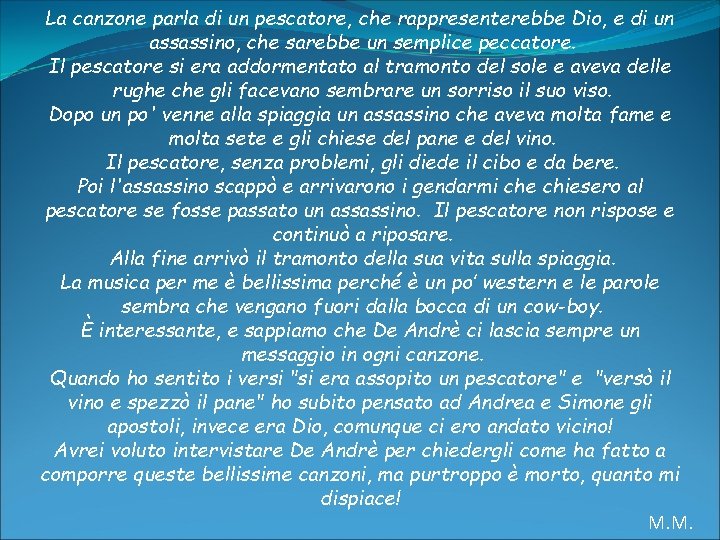 La canzone parla di un pescatore, che rappresenterebbe Dio, e di un assassino, che sarebbe un semplice peccatore.

Il pescatore si era addormentato al tramonto del sole e aveva delle rughe che gli facevano sembrare un sorriso il suo viso.

Dopo un po' venne alla spiaggia un assassino che aveva molta fame e molta sete e gli chiese del pane e del vino.

Il pescatore, senza problemi, gli diede il cibo e da bere.

Poi l'assassino scappò e arrivarono i gendarmi che chiesero al pescatore se fosse passato un assassino. Il pescatore non rispose e continuò a riposare.

Alla fine arrivò il tramonto della sua vita sulla spiaggia.

La musica per me è bellissima perché è un po' western e le parole sembra che vengano fuori dalla bocca di un cow-boy.

È interessante, e sappiamo che De Andrè ci lascia sempre un messaggio in ogni canzone.

Quando ho sentito i versi "si era assopito un pescatore" e "versò il vino e spezzò il pane" ho subito pensato ad Andrea e Simone gli apostoli, invece era Dio, comunque ci ero andato vicino!

Avrei voluto intervistare De Andrè per chiedergli come ha fatto a comporre queste bellissime canzoni, ma purtroppo è morto, quanto mi dispiace!

M.M.